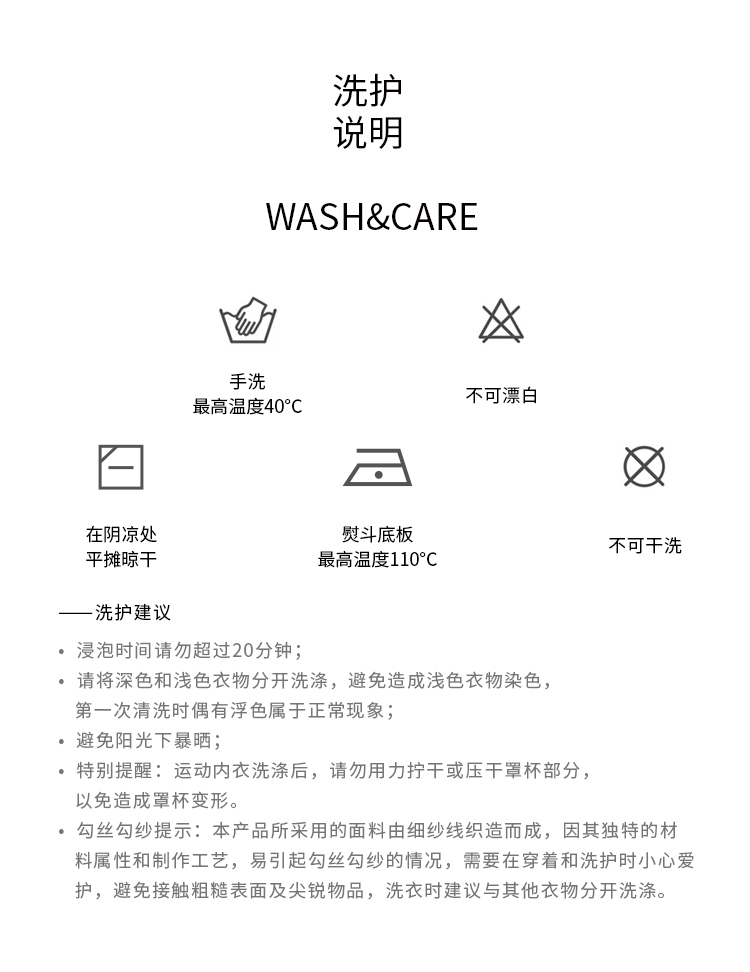 洗护
说明

WASH&CARE

手洗
最高温度40°C

不可漂白

在阴凉处
平摊晾干

熨斗底板
最高温度110°C

不可干洗

——洗护建议

• 浸泡时间请勿超过20分钟；
• 请将深色和浅色衣物分开洗涤，避免造成浅色衣物染色，第一次清洗时偶有浮色属于正常现象；
• 避免阳光下暴晒；
• 特别提醒：运动内衣洗涤后，请勿用力拧干或压干罩杯部分，以免造成罩杯变形。
• 勾丝勾纱提示：本产品所采用的面料由细纱线织造而成，因其独特的材料属性和制作工艺，易引起勾丝勾纱的情况，需要在穿着和洗护时小心爱护，避免接触粗糙表面及尖锐物品，洗衣时建议与其他衣物分开洗涤。